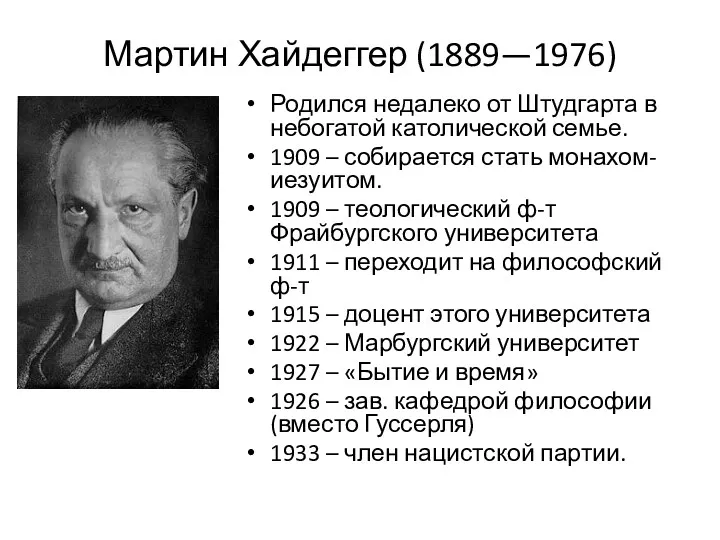 Мартин Хайдеггер (1889—1976)

• Родился недалеко от Штудгарта в небогатой католической семье.
• 1909 – собирается стать монахом-иезуитом.
• 1909 – теологический ф-т Фрайбургского университета
• 1911 – переходит на философский ф-т
• 1915 – доцент этого университета
• 1922 – Марбургский университет
• 1927 – «Бытие и время»
• 1926 – зав. кафедрой философии (вместо Гуссерля)
• 1933 – член нацистской партии.